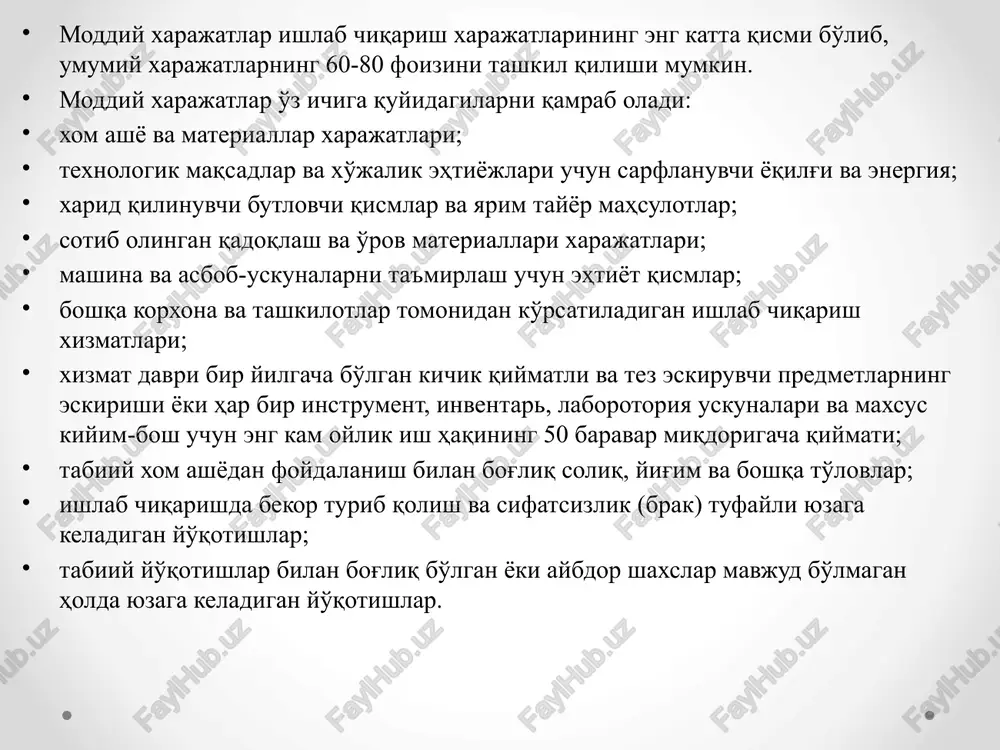 • Моддий харажатлар ишлаб чиқариш харажатларининг энг катта қисми бўлиб, умумий харажатларнинг 60-80 фоизини ташкил қилиши мумкин.
• Моддий харажатлар ўз ичига қуйидагиларни қамраб олади:
• хом ашё ва материаллар харажатлари;
• технологик мақсадлар ва хўжалик эҳтиёжлари учун сарфланувчи ёқилғи ва энергия;
• харид қилинувчи бутловчи қисмлар ва ярим тайёр маҳсулотлар;
• сотиб олинган қадоқлаш ва ўров материаллари харажатлари;
• машина ва асбоб-ускуналарни таъмирлаш учун эҳтиёт қисмлар;
• бошқа корхона ва ташкилотлар томонидан кўрсатиладиган ишлаб чиқариш хизматлари;
• хизмат даври бир йилгача бўлган кичик қийматли ва тез эскирувчи предметларнинг эскириши ёки ҳар бир инструмент, инвентарь, лаборотория ускуналари ва махсус кийим-бош учун энг кам ойлик иш ҳақининг 50 баравар миқдоригача қиймати;
• табиий хом ашёдан фойдаланиш билан боғлиқ солиқ, йиғим ва бошқа тўловлар;
• ишлаб чиқаришда бекор туриб қолиш ва сифатсизлик (брак) туфайли юзага келадиган йўқотишлар;
• табиий йўқотишлар билан боғлиқ бўлган ёки айбдор шахслар мавжуд бўлмаган ҳолда юзага келадиган йўқотишлар.

FaylHub.uz